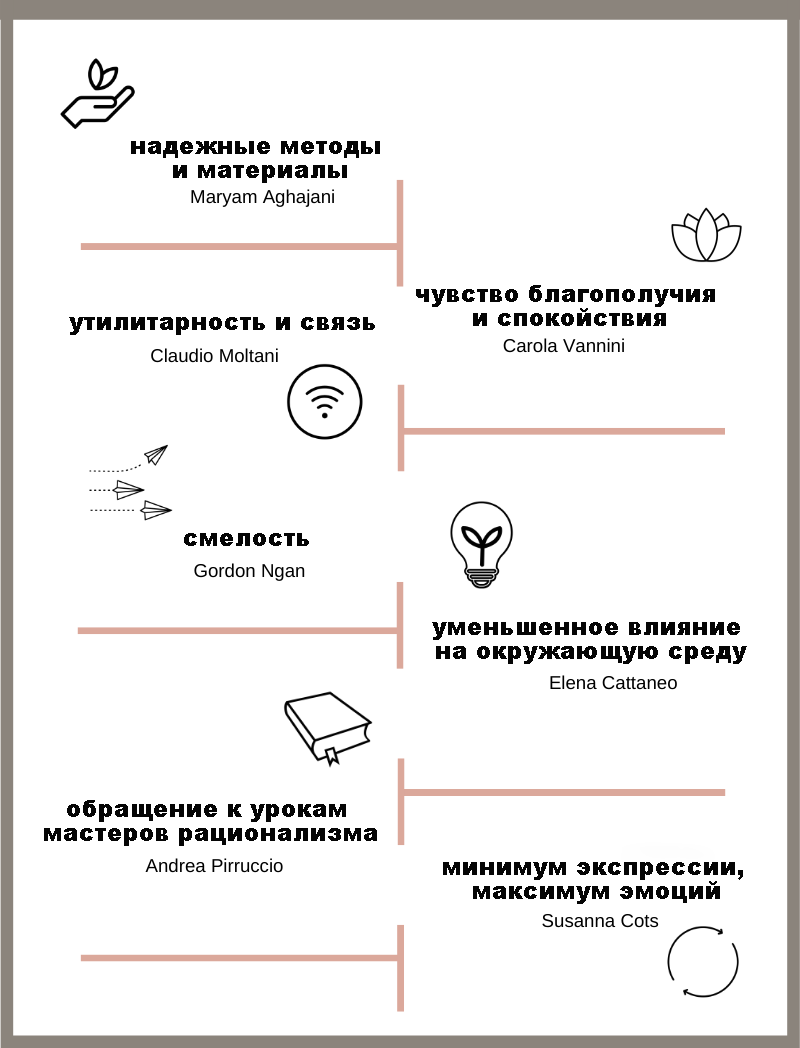 надежные методы и материалы
Maryam Aghajani

чувство благополучия и спокойствия
Carola Vannini

утилитарность и связь
Claudio Moltani

смелость
Gordon Ngan

уменьшенное влияние на окружающую среду
Elena Cattaneo

обращение к урокам мастеров рационализма
Andrea Pirruccio

минимум экспрессии, максимум эмоций
Susanna Cots